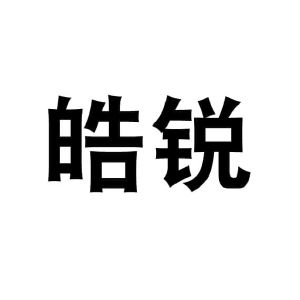 皓锐